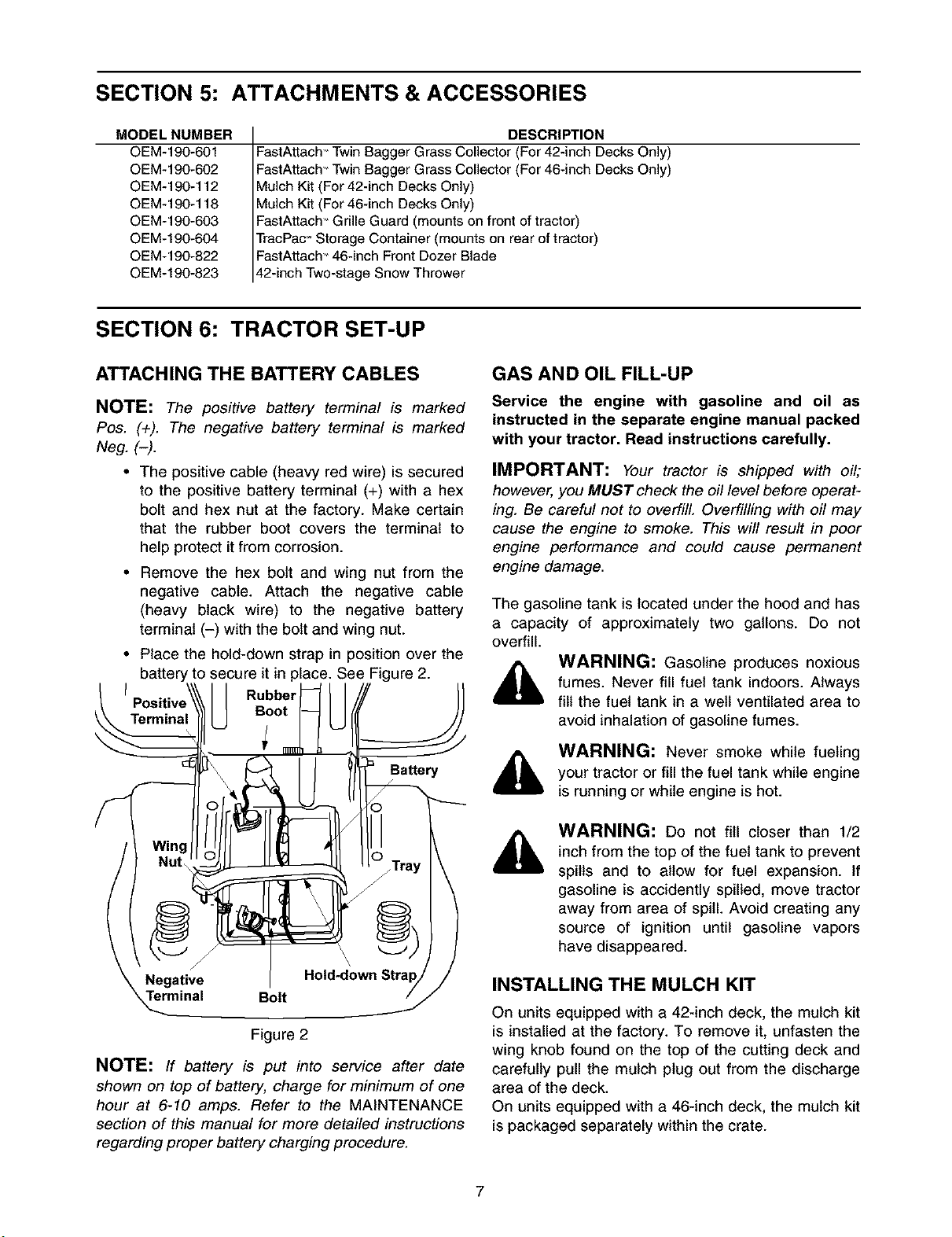 SECTION 5: ATTACHMENTS & ACCESSORIES

| MODEL NUMBER | DESCRIPTION |
|---|---|
| OEM-190-601 | FastAttach™ Twin Bagger Grass Collector (For 42-inch Decks Only) |
| OEM-190-602 | FastAttach™ Twin Bagger Grass Collector (For 46-inch Decks Only) |
| OEM-190-112 | Mulch Kit (For 42-inch Decks Only) |
| OEM-190-118 | Mulch Kit (For 46-inch Decks Only) |
| OEM-190-603 | FastAttach™ Grille Guard (mounts on front of tractor) |
| OEM-190-604 | TracPac™ Storage Container (mounts on rear of tractor) |
| OEM-190-822 | FastAttach™ 46-inch Front Dozer Blade |
| OEM-190-823 | 42-inch Two-stage Snow Thrower |

SECTION 6: TRACTOR SET-UP

ATTACHING THE BATTERY CABLES

NOTE: The positive battery terminal is marked Pos. (+). The negative battery terminal is marked Neg. (–).

• The positive cable (heavy red wire) is secured to the positive battery terminal (+) with a hex bolt and hex nut at the factory. Make certain that the rubber boot covers the terminal to help protect it from corrosion.

• Remove the hex bolt and wing nut from the negative cable. Attach the negative cable (heavy black wire) to the negative battery terminal (–) with the bolt and wing nut.

• Place the hold-down strap in position over the battery to secure it in place. See Figure 2.

Positive Terminal
Rubber Boot
Battery
Wing Nut
Tray
Negative Terminal
Bolt
Hold-down Strap

Figure 2

NOTE: If battery is put into service after date shown on top of battery, charge for minimum of one hour at 6-10 amps. Refer to the MAINTENANCE section of this manual for more detailed instructions regarding proper battery charging procedure.

GAS AND OIL FILL-UP

Service the engine with gasoline and oil as instructed in the separate engine manual packed with your tractor. Read instructions carefully.

IMPORTANT: Your tractor is shipped with oil; however, you MUST check the oil level before operating. Be careful not to overfill. Overfilling with oil may cause the engine to smoke. This will result in poor engine performance and could cause permanent engine damage.

The gasoline tank is located under the hood and has a capacity of approximately two gallons. Do not overfill.

WARNING: Gasoline produces noxious fumes. Never fill fuel tank indoors. Always fill the fuel tank in a well ventilated area to avoid inhalation of gasoline fumes.

WARNING: Never smoke while fueling your tractor or fill the fuel tank while engine is running or while engine is hot.

WARNING: Do not fill closer than 1/2 inch from the top of the fuel tank to prevent spills and to allow for fuel expansion. If gasoline is accidently spilled, move tractor away from area of spill. Avoid creating any source of ignition until gasoline vapors have disappeared.

INSTALLING THE MULCH KIT

On units equipped with a 42-inch deck, the mulch kit is installed at the factory. To remove it, unfasten the wing knob found on the top of the cutting deck and carefully pull the mulch plug out from the discharge area of the deck.
On units equipped with a 46-inch deck, the mulch kit is packaged separately within the crate.

7